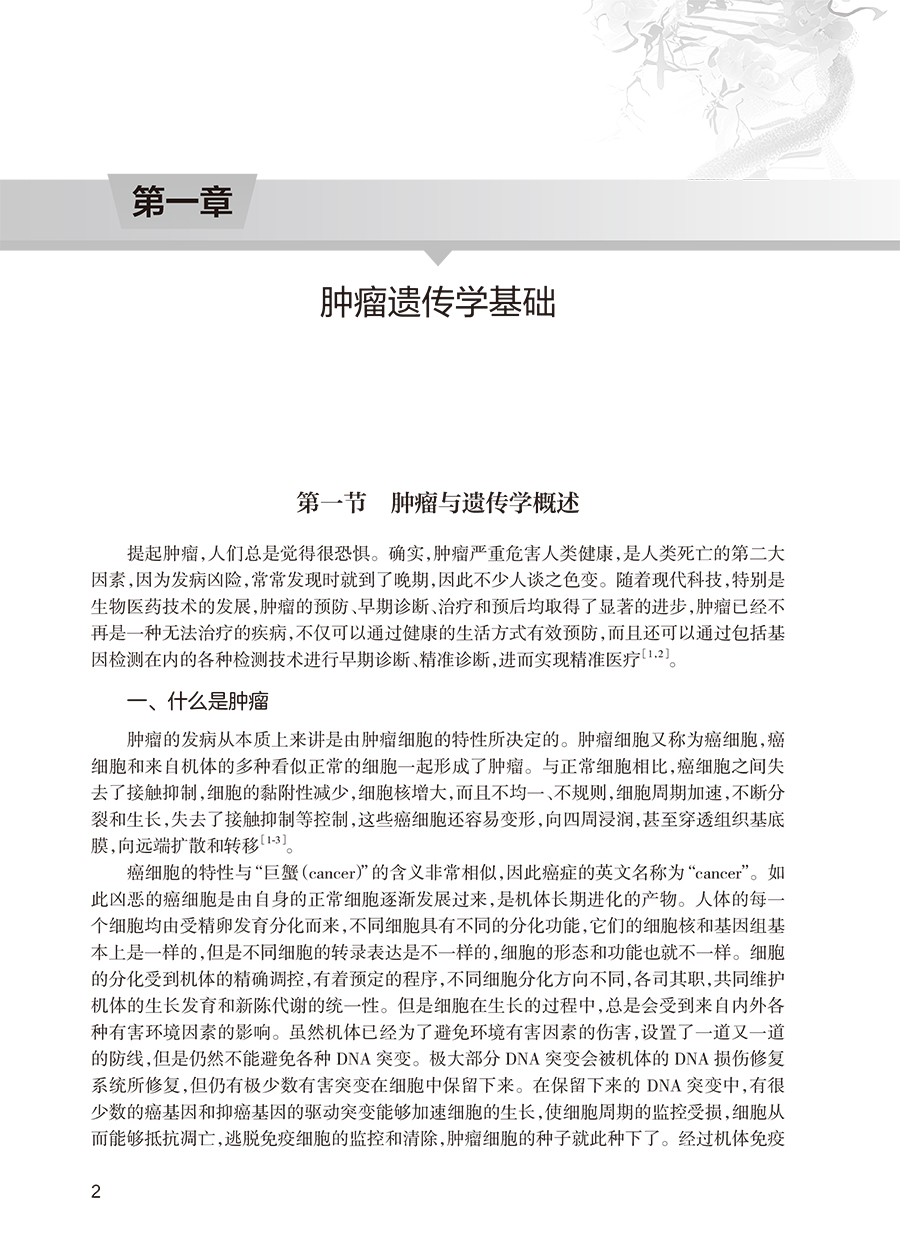 第一章

肿瘤遗传学基础

第一节　肿瘤与遗传学概述

提起肿瘤，人们总是觉得很恐惧。确实，肿瘤严重危害人类健康，是人类死亡的第二大因素，因为发病凶险，常常发现时就到了晚期，因此不少人谈之色变。随着现代科技，特别是生物医药技术的发展，肿瘤的预防、早期诊断、治疗和预后均取得了显著的进步，肿瘤已经不再是一种无法治疗的疾病，不仅可以通过健康的生活方式有效预防，而且还可以通过包括基因检测在内的各种检测技术进行早期诊断、精准诊断，进而实现精准医疗$^{[1,2]}$。

一、什么是肿瘤

肿瘤的发病从本质上来讲是由肿瘤细胞的特性所决定的。肿瘤细胞又称为癌细胞，癌细胞和来自机体的多种看似正常的细胞一起形成了肿瘤。与正常细胞相比，癌细胞之间失去了接触抑制，细胞的黏附性减少，细胞核增大，而且不均一、不规则，细胞周期加速，不断分裂和生长，失去了接触抑制等控制，这些癌细胞还容易变形，向四周浸润，甚至穿透组织基底膜，向远端扩散和转移$^{[1-3]}$。

癌细胞的特性与“巨蟹(cancer)”的含义非常相似，因此癌症的英文名称为“cancer”。如此凶恶的癌细胞是由自身的正常细胞逐渐发展过来，是机体长期进化的产物。人体的每一个细胞均由受精卵发育分化而来，不同细胞具有不同的分化功能，它们的细胞核和基因组基本上是一样的，但是不同细胞的转录表达是不一样的，细胞的形态和功能也就不一样。细胞的分化受到机体的精确调控，有着预定的程序，不同细胞分化方向不同，各司其职，共同维护机体的生长发育和新陈代谢的统一性。但是细胞在生长的过程中，总是会受到来自内外各种有害环境因素的影响。虽然机体已经为了避免环境有害因素的伤害，设置了一道又一道的防线，但是仍然不能避免各种 DNA 突变。极大部分 DNA 突变会被机体的 DNA 损伤修复系统所修复，但仍有极少数有害突变在细胞中保留下来。在保留下来的 DNA 突变中，有很少数的癌基因和抑癌基因的驱动突变能够加速细胞的生长，使细胞周期的监控受损，细胞从而能够抵抗凋亡，逃脱免疫细胞的监控和清除，肿瘤细胞的种子就此种下了。经过机体免疫

2